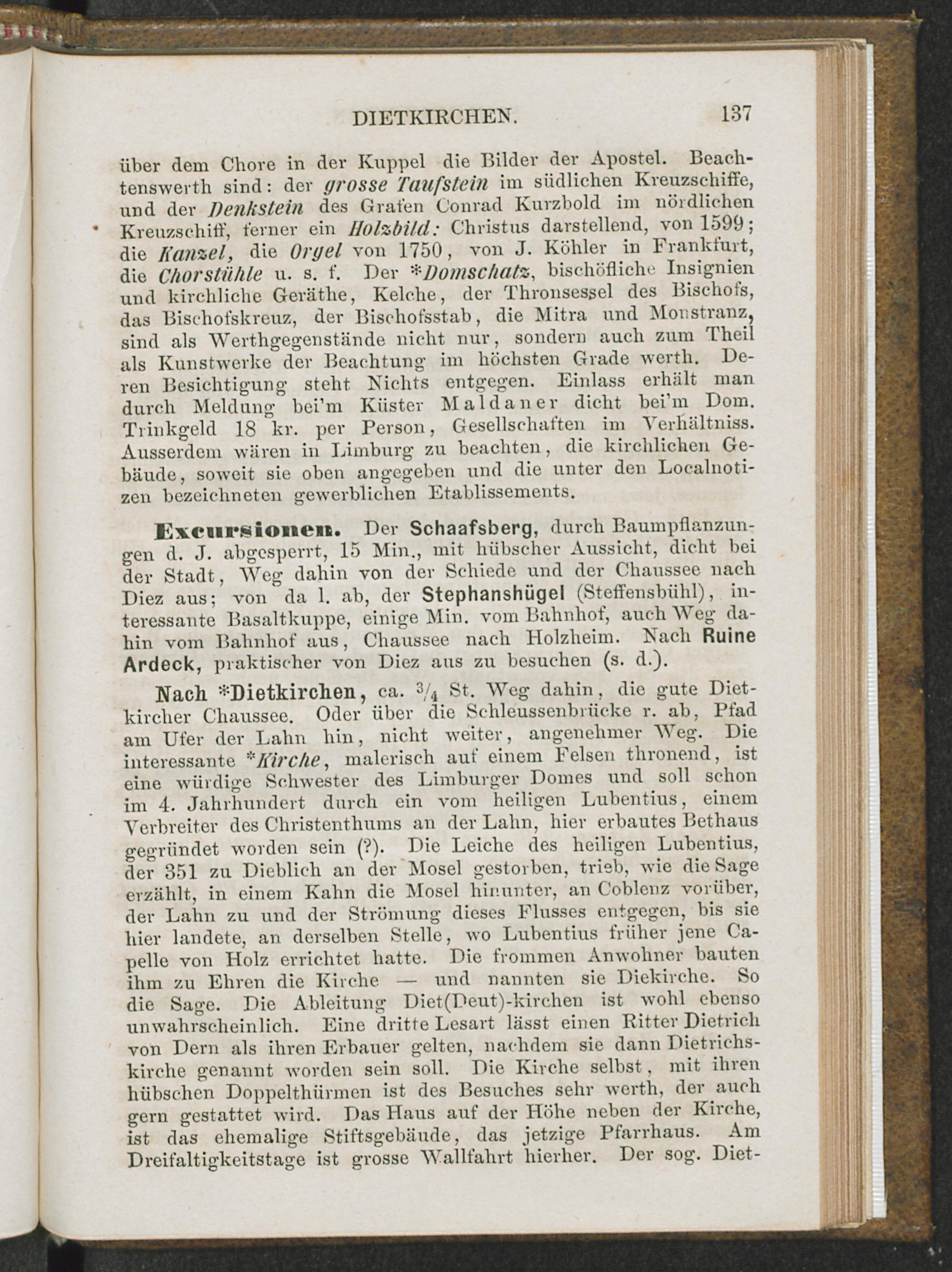 DIETKIRCHEN. 137

über dem Chore in der Kuppel die Bilder der Apostel. Beachtenswerth sind: der grosse Taufstein im südlichen Kreuzschiffe, und der Denkstein des Grafen Conrad Kurzbold im nördlichen Kreuzschiff, ferner ein Holzbild: Christus darstellend, von 1599; die Kanzel, die Orgel von 1750, von J. Köhler in Frankfurt, die Chorstühle u. s. f. Der *Domschatz, bischöfliche Insignien und kirchliche Geräthe, Kelche, der Thronsessel des Bischofs, das Bischofskreuz, der Bischofsstab, die Mitra und Monstranz, sind als Werthgegenstände nicht nur, sondern auch zum Theil als Kunstwerke der Beachtung im höchsten Grade werth. Deren Besichtigung steht Nichts entgegen. Einlass erhält man durch Meldung bei'm Küster Maldaner dicht bei'm Dom. Trinkgeld 18 kr. per Person, Gesellschaften im Verhältniss. Ausserdem wären in Limburg zu beachten, die kirchlichen Gebäude, soweit sie oben angegeben und die unter den Localnotizen bezeichneten gewerblichen Etablissements.

Excursionen. Der Schaafsberg, durch Baumpflanzungen d. J. abgesperrt, 15 Min., mit hübscher Aussicht, dicht bei der Stadt, Weg dahin von der Schiede und der Chaussee nach Diez aus; von da l. ab, der Stephanshügel (Steffensbühl), interessante Basaltkuppe, einige Min. vom Bahnhof, auch Weg dahin vom Bahnhof aus, Chaussee nach Holzheim. Nach Ruine Ardeck, praktischer von Diez aus zu besuchen (s. d.).

Nach *Dietkirchen, ca. $\frac{3}{4}$ St. Weg dahin, die gute Dietkircher Chaussee. Oder über die Schleussenbrücke r. ab, Pfad am Ufer der Lahn hin, nicht weiter, angenehmer Weg. Die interessante *Kirche, malerisch auf einem Felsen thronend, ist eine würdige Schwester des Limburger Domes und soll schon im 4. Jahrhundert durch ein vom heiligen Lubentius, einem Verbreiter des Christenthums an der Lahn, hier erbautes Bethaus gegründet worden sein (?). Die Leiche des heiligen Lubentius, der 351 zu Dieblich an der Mosel gestorben, trieb, wie die Sage erzählt, in einem Kahn die Mosel hinunter, an Coblenz vorüber, der Lahn zu und der Strömung dieses Flusses entgegen, bis sie hier landete, an derselben Stelle, wo Lubentius früher jene Capelle von Holz errichtet hatte. Die frommen Anwohner bauten ihm zu Ehren die Kirche — und nannten sie Diekirche. So die Sage. Die Ableitung Diet(Deut)-kirchen ist wohl ebenso unwahrscheinlich. Eine dritte Lesart lässt einen Ritter Dietrich von Dern als ihren Erbauer gelten, nachdem sie dann Dietrichskirche genannt worden sein soll. Die Kirche selbst, mit ihren hübschen Doppelthürmen ist des Besuches sehr werth, der auch gern gestattet wird. Das Haus auf der Höhe neben der Kirche, ist das ehemalige Stiftsgebäude, das jetzige Pfarrhaus. Am Dreifaltigkeitstage ist grosse Wallfahrt hierher. Der sog. Diet-